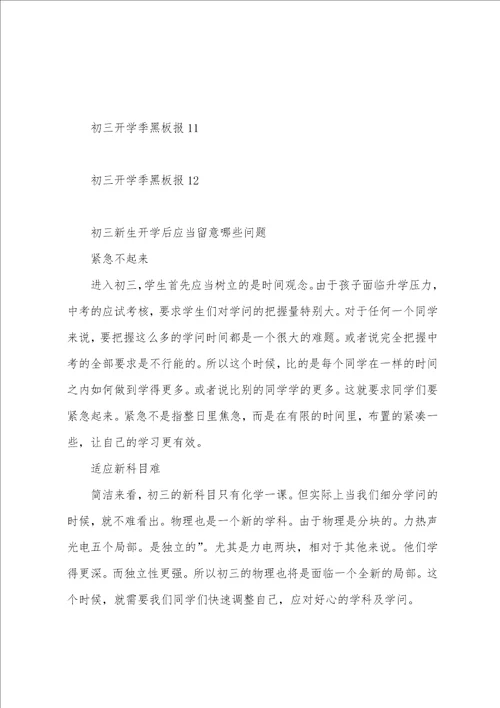 初三开学季黑板报 11

初三开学季黑板报 12

初三新生开学后应当留意哪些问题

紧急不起来

进入初三，学生首先应当树立的是时间观念。由于孩子面临升学压力，中考的应试考核，要求学生们对学问的把握量特别大。对于任何一个同学来说，要把握这么多的学问时间都是一个很大的难题。或者说完全把握中考的全部要求是不行能的。所以这个时候，比的是每个同学在一样的时间之内如何做到学得更多。或者说比别的同学学的更多。这就要求同学们要紧急起来。紧急不是指整日里焦急，而是在有限的时间里，布置的紧凑一些，让自己的学习更有效。

适应新科目难

简洁来看，初三的新科目只有化学一课。但实际上当我们细分学问的时候，就不难看出。物理也是一个新的学科。由于物理是分块的。力热声光电五个局部。是独立的”。尤其是力电两块，相对于其他来说。他们学得更深。而独立性更强。所以初三的物理也将是面临一个全新的局部。这个时候，就需要我们同学们快速调整自己，应对好心的学科及学问。